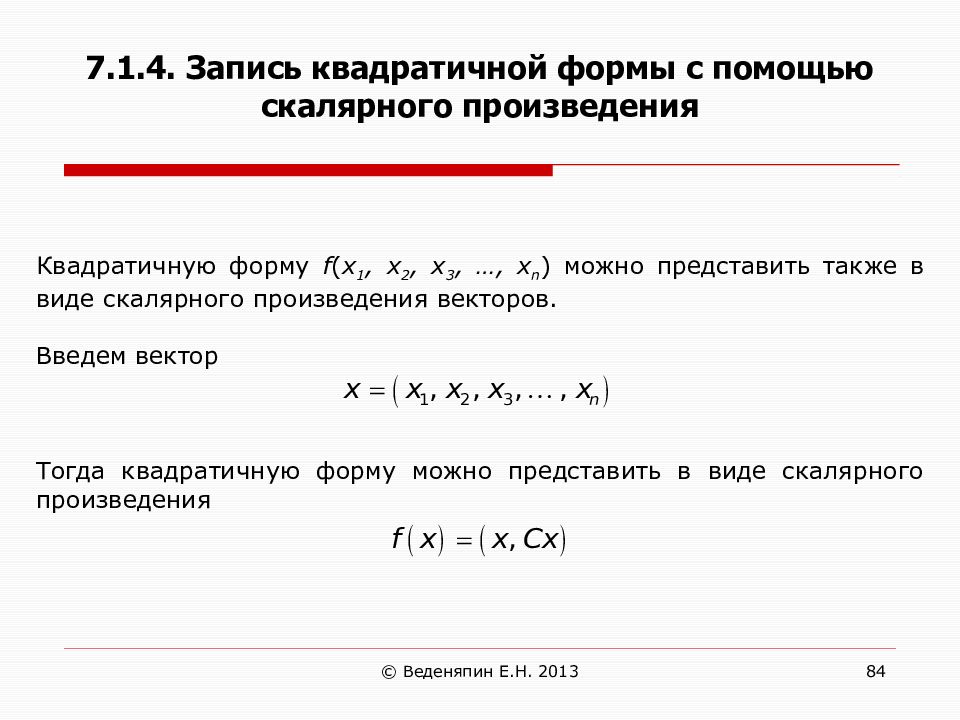 7.1.4. Запись квадратичной формы с помощью скалярного произведения

Квадратичную форму $f(x_1, x_2, x_3, \ldots, x_n)$ можно представить также в виде скалярного произведения векторов.

Введем вектор

$x = (x_1, x_2, x_3, \ldots, x_n)$

Тогда квадратичную форму можно представить в виде скалярного произведения

$f(x) = (x, Cx)$

© Веденяпин Е.Н. 2013

84